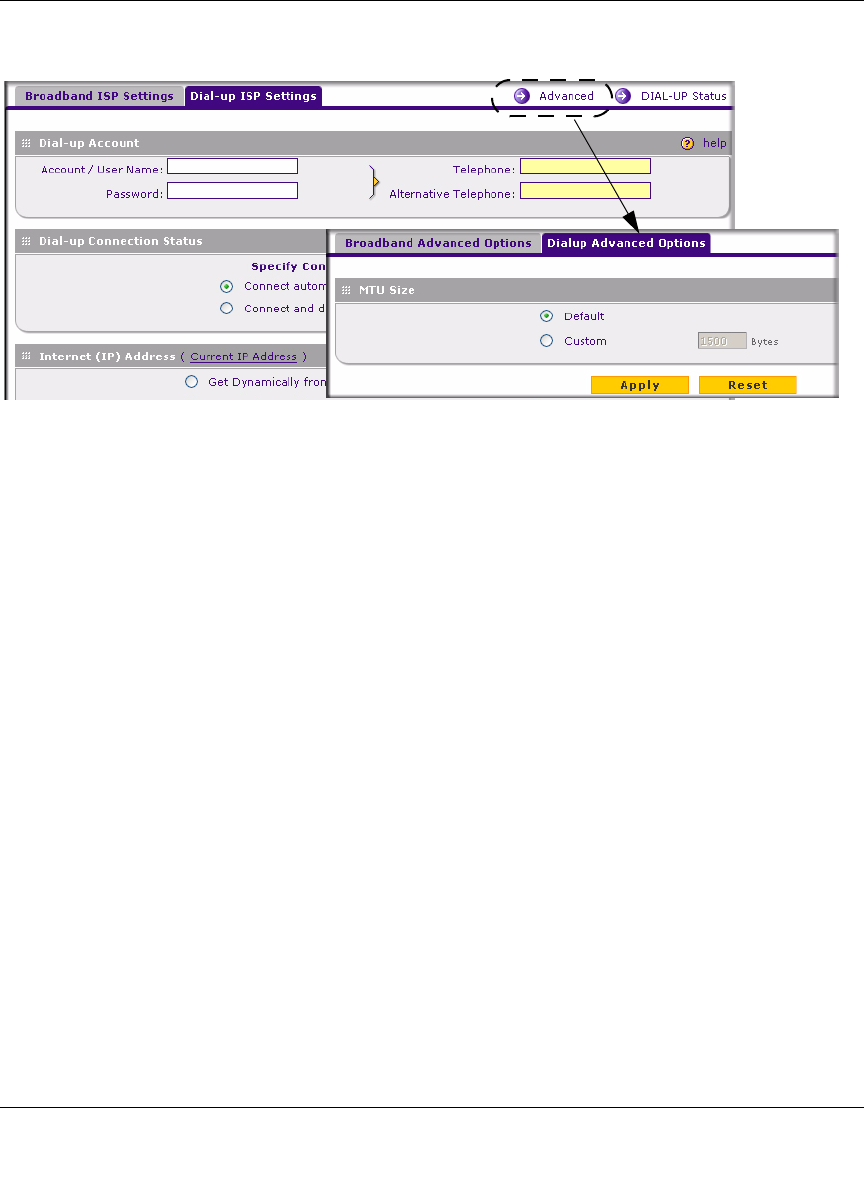 Broadband ISP Settings Dial-up ISP Settings

Advanced DIAL-UP Status

Dial-up Account

help

Account / User Name:

Password:

Telephone:

Alternative Telephone:

Dial-up Connection Status

Specify Con

Connect autom

Connect and d

Internet (IP) Address ( Current IP Address )

Get Dynamically fron

Broadband Advanced Options Dialup Advanced Options

MTU Size

Default

Custom 1500 Bytes

Apply Reset